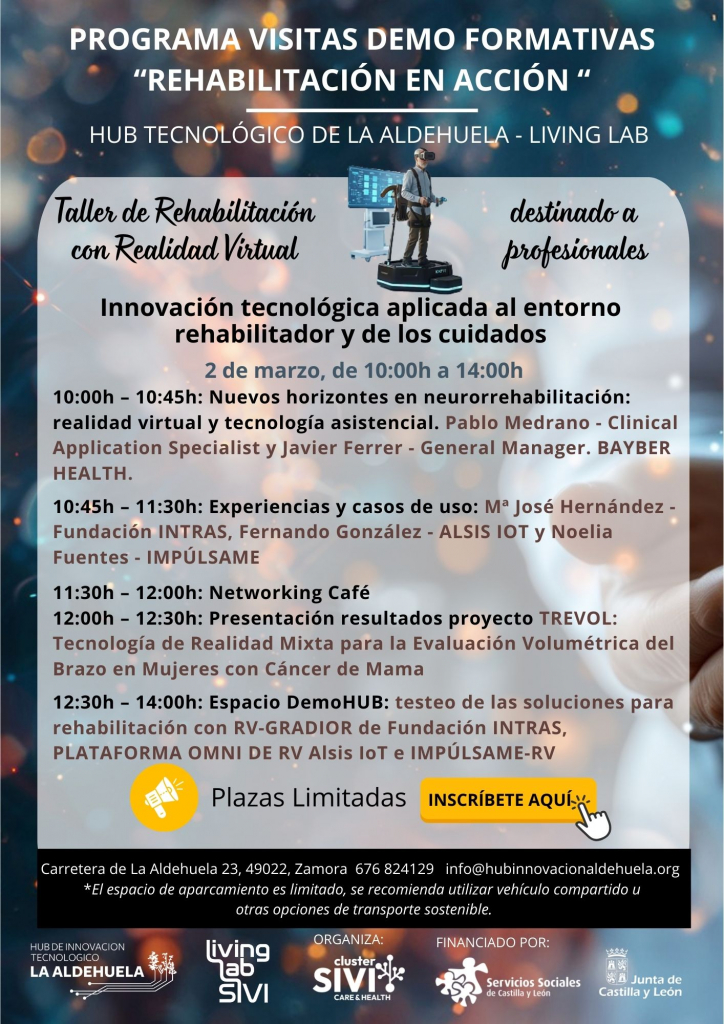 PROGRAMA VISITAS DEMO FORMATIVAS
"REHABILITACIÓN EN ACCIÓN "

HUB TECNOLÓGICO DE LA ALDEHUELA - LIVING LAB

Taller de Rehabilitación con Realidad Virtual

destinado a profesionales

Innovación tecnológica aplicada al entorno rehabilitador y de los cuidados

2 de marzo, de 10:00h a 14:00h

10:00h – 10:45h: Nuevos horizontes en neurorrehabilitación: realidad virtual y tecnología asistencial. Pablo Medrano - Clinical Application Specialist y Javier Ferrer - General Manager. BAYBER HEALTH.

10:45h – 11:30h: Experiencias y casos de uso: Mª José Hernández - Fundación INTRAS, Fernando González - ALSIS IOT y Noelia Fuentes - IMPÚLSAME

11:30h – 12:00h: Networking Café
12:00h – 12:30h: Presentación resultados proyecto TREVOL: Tecnología de Realidad Mixta para la Evaluación Volumétrica del Brazo en Mujeres con Cáncer de Mama

12:30h – 14:00h: Espacio DemoHUB: testeo de las soluciones para rehabilitación con RV-GRADIOR de Fundación INTRAS, PLATAFORMA OMNI DE RV Alsis IoT e IMPÚLSAME-RV

Plazas Limitadas

INSCRÍBETE AQUÍ

Carretera de La Aldehuela 23, 49022, Zamora 676 824129 info@hubinnovacionaldehuela.org
*El espacio de aparcamiento es limitado, se recomienda utilizar vehículo compartido u otras opciones de transporte sostenible.

HUB DE INNOVACION TECNOLOGICO LA ALDEHUELA

living lab SIVI

ORGANIZA:
cluster SIVI CARE & HEALTH

FINANCIADO POR:
Servicios Sociales de Castilla y León

Junta de Castilla y León